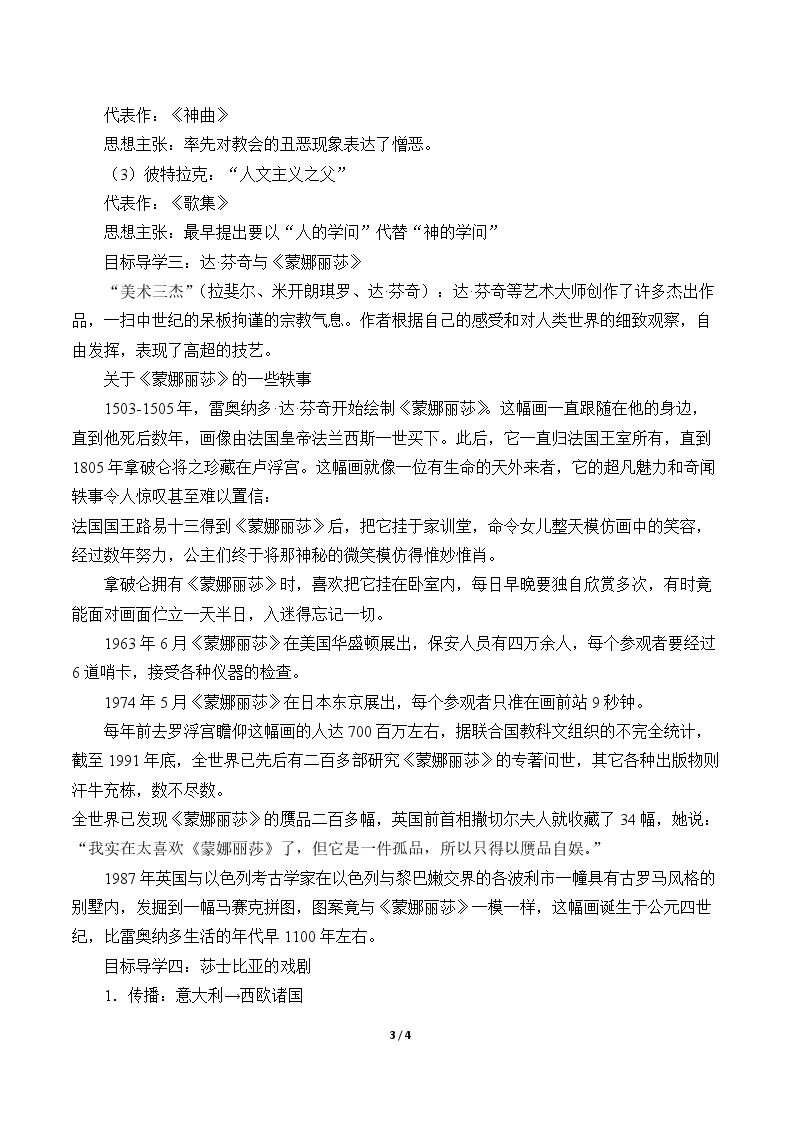 代表作：《神曲》

思想主张：率先对教会的丑恶现象表达了憎恶。

（3）彼特拉克：“人文主义之父”

代表作：《歌集》

思想主张：最早提出要以“人的学问”代替“神的学问”

目标导学三：达·芬奇与《蒙娜丽莎》

“美术三杰”（拉斐尔、米开朗琪罗、达·芬奇）：达·芬奇等艺术大师创作了许多杰出作品，一扫中世纪的呆板拘谨的宗教气息。作者根据自己的感受和对人类世界的细致观察，自由发挥，表现了高超的技艺。

关于《蒙娜丽莎》的一些轶事

1503-1505年，雷奥纳多·达·芬奇开始绘制《蒙娜丽莎》。这幅画一直跟随在他的身边，直到他死后数年，画像由法国皇帝法兰西斯一世买下。此后，它一直归法国王室所有，直到1805年拿破仑将之珍藏在卢浮宫。这幅画就像一位有生命的天外来者，它的超凡魅力和奇闻轶事令人惊叹甚至难以置信：

法国国王路易十三得到《蒙娜丽莎》后，把它挂于家训堂，命令女儿整天模仿画中的笑容，经过数年努力，公主们终于将那神秘的微笑模仿得惟妙惟肖。

拿破仑拥有《蒙娜丽莎》时，喜欢把它挂在卧室内，每日早晚要独自欣赏多次，有时竟能面对画面伫立一天半日，入迷得忘记一切。

1963年6月《蒙娜丽莎》在美国华盛顿展出，保安人员有四万余人，每个参观者要经过6道哨卡，接受各种仪器的检查。

1974年5月《蒙娜丽莎》在日本东京展出，每个参观者只准在画前站9秒钟。

每年前去罗浮宫瞻仰这幅画的人达700百万左右，据联合国教科文组织的不完全统计，截至1991年底，全世界已先后有二百多部研究《蒙娜丽莎》的专著问世，其它各种出版物则汗牛充栋，数不尽数。

全世界已发现《蒙娜丽莎》的赝品二百多幅，英国前首相撒切尔夫人就收藏了34幅，她说：“我实在太喜欢《蒙娜丽莎》了，但它是一件孤品，所以只得以赝品自娱。”

1987年英国与以色列考古学家在以色列与黎巴嫩交界的各波利市一幢具有古罗马风格的别墅内，发掘到一幅马赛克拼图，图案竟与《蒙娜丽莎》一模一样，这幅画诞生于公元四世纪，比雷奥纳多生活的年代早1100年左右。

目标导学四：莎士比亚的戏剧

1．传播：意大利→西欧诸国

3 / 4